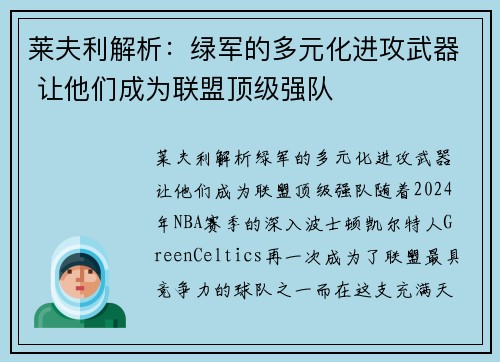 莱夫利解析：绿军的多元化进攻武器 让他们成为联盟顶级强队

莱夫利解析绿军的多元化进攻武器让他们成为联盟顶级强队随着2024年NBA赛季的深入波士顿凯尔特人GreenCeltics再一次成为了联盟最具竞争力的球队之一而在这支充满天